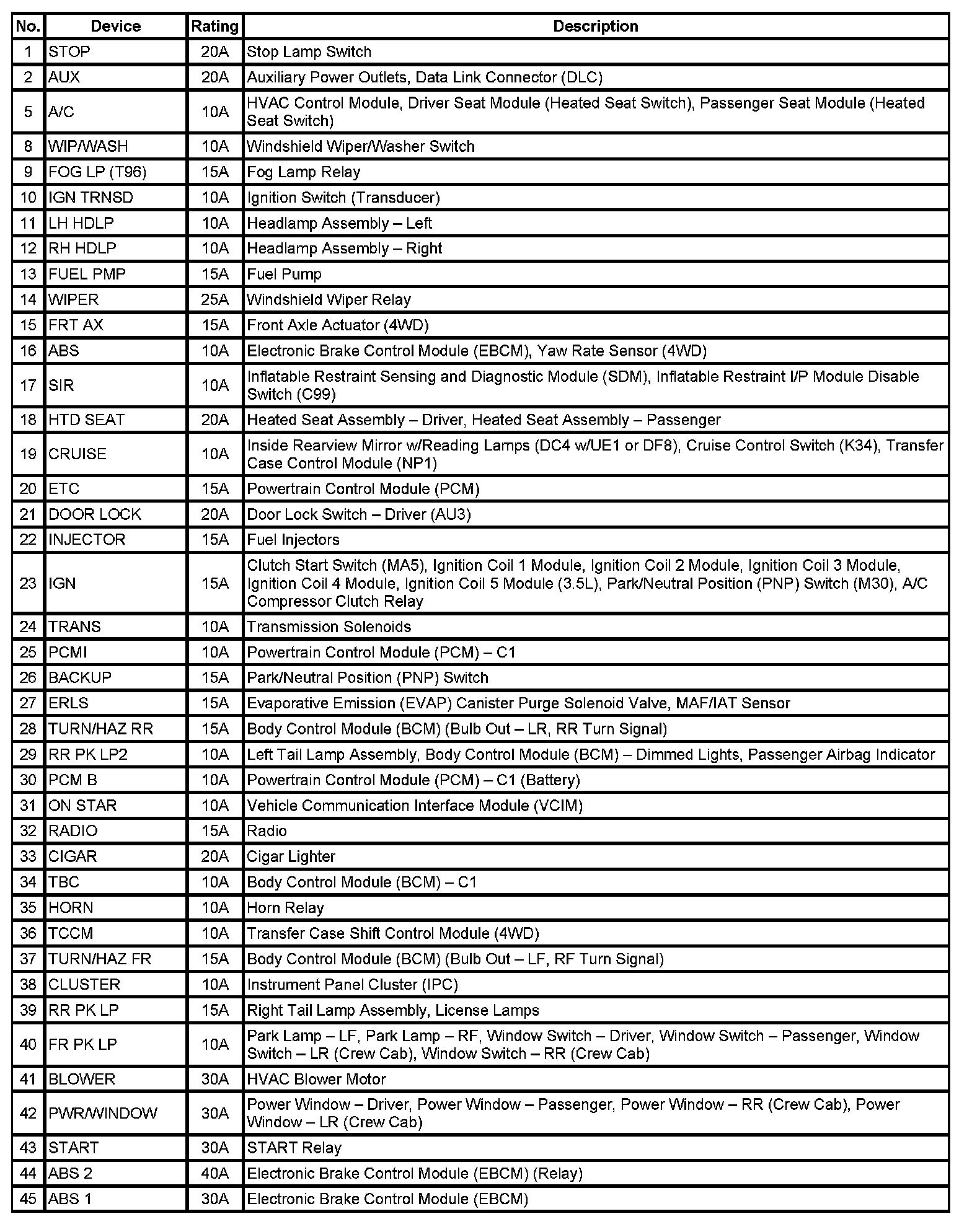 | No. | Device | Rating | Description |
|---|---|---|---|
| 1 | STOP | 20A | Stop Lamp Switch |
| 2 | AUX | 20A | Auxiliary Power Outlets, Data Link Connector (DLC) |
| 5 | A/C | 10A | HVAC Control Module, Driver Seat Module (Heated Seat Switch), Passenger Seat Module (Heated Seat Switch) |
| 8 | WIP/WASH | 10A | Windshield Wiper/Washer Switch |
| 9 | FOG LP (T96) | 15A | Fog Lamp Relay |
| 10 | IGN TRNSD | 10A | Ignition Switch (Transducer) |
| 11 | LH HDLP | 10A | Headlamp Assembly – Left |
| 12 | RH HDLP | 10A | Headlamp Assembly – Right |
| 13 | FUEL PMP | 15A | Fuel Pump |
| 14 | WIPER | 25A | Windshield Wiper Relay |
| 15 | FRT AX | 15A | Front Axle Actuator (4WD) |
| 16 | ABS | 10A | Electronic Brake Control Module (EBCM), Yaw Rate Sensor (4WD) |
| 17 | SIR | 10A | Inflatable Restraint Sensing and Diagnostic Module (SDM), Inflatable Restraint I/P Module Disable Switch (C99) |
| 18 | HTD SEAT | 20A | Heated Seat Assembly – Driver, Heated Seat Assembly – Passenger |
| 19 | CRUISE | 10A | Inside Rearview Mirror w/Reading Lamps (DC4 w/UE1 or DF8), Cruise Control Switch (K34), Transfer Case Control Module (NP1) |
| 20 | ETC | 15A | Powertrain Control Module (PCM) |
| 21 | DOOR LOCK | 20A | Door Lock Switch – Driver (AU3) |
| 22 | INJECTOR | 15A | Fuel Injectors |
| 23 | IGN | 15A | Clutch Start Switch (MA5), Ignition Coil 1 Module, Ignition Coil 2 Module, Ignition Coil 3 Module, Ignition Coil 4 Module, Ignition Coil 5 Module (3.5L), Park/Neutral Position (PNP) Switch (M30), A/C Compressor Clutch Relay |
| 24 | TRANS | 10A | Transmission Solenoids |
| 25 | PCMI | 10A | Powertrain Control Module (PCM) – C1 |
| 26 | BACKUP | 15A | Park/Neutral Position (PNP) Switch |
| 27 | ERLS | 15A | Evaporative Emission (EVAP) Canister Purge Solenoid Valve, MAF/IAT Sensor |
| 28 | TURN/HAZ RR | 15A | Body Control Module (BCM) (Bulb Out – LR, RR Turn Signal) |
| 29 | RR PK LP2 | 10A | Left Tail Lamp Assembly, Body Control Module (BCM) – Dimmed Lights, Passenger Airbag Indicator |
| 30 | PCM B | 10A | Powertrain Control Module (PCM) – C1 (Battery) |
| 31 | ON STAR | 10A | Vehicle Communication Interface Module (VCIM) |
| 32 | RADIO | 15A | Radio |
| 33 | CIGAR | 20A | Cigar Lighter |
| 34 | TBC | 10A | Body Control Module (BCM) – C1 |
| 35 | HORN | 10A | Horn Relay |
| 36 | TCCM | 10A | Transfer Case Shift Control Module (4WD) |
| 37 | TURN/HAZ FR | 15A | Body Control Module (BCM) (Bulb Out – LF, RF Turn Signal) |
| 38 | CLUSTER | 10A | Instrument Panel Cluster (IPC) |
| 39 | RR PK LP | 15A | Right Tail Lamp Assembly, License Lamps |
| 40 | FR PK LP | 10A | Park Lamp – LF, Park Lamp – RF, Window Switch – Driver, Window Switch – Passenger, Window Switch – LR (Crew Cab), Window Switch – RR (Crew Cab) |
| 41 | BLOWER | 30A | HVAC Blower Motor |
| 42 | PWR/WINDOW | 30A | Power Window – Driver, Power Window – Passenger, Power Window – RR (Crew Cab), Power Window – LR (Crew Cab) |
| 43 | START | 30A | START Relay |
| 44 | ABS 2 | 40A | Electronic Brake Control Module (EBCM) (Relay) |
| 45 | ABS 1 | 30A | Electronic Brake Control Module (EBCM) |